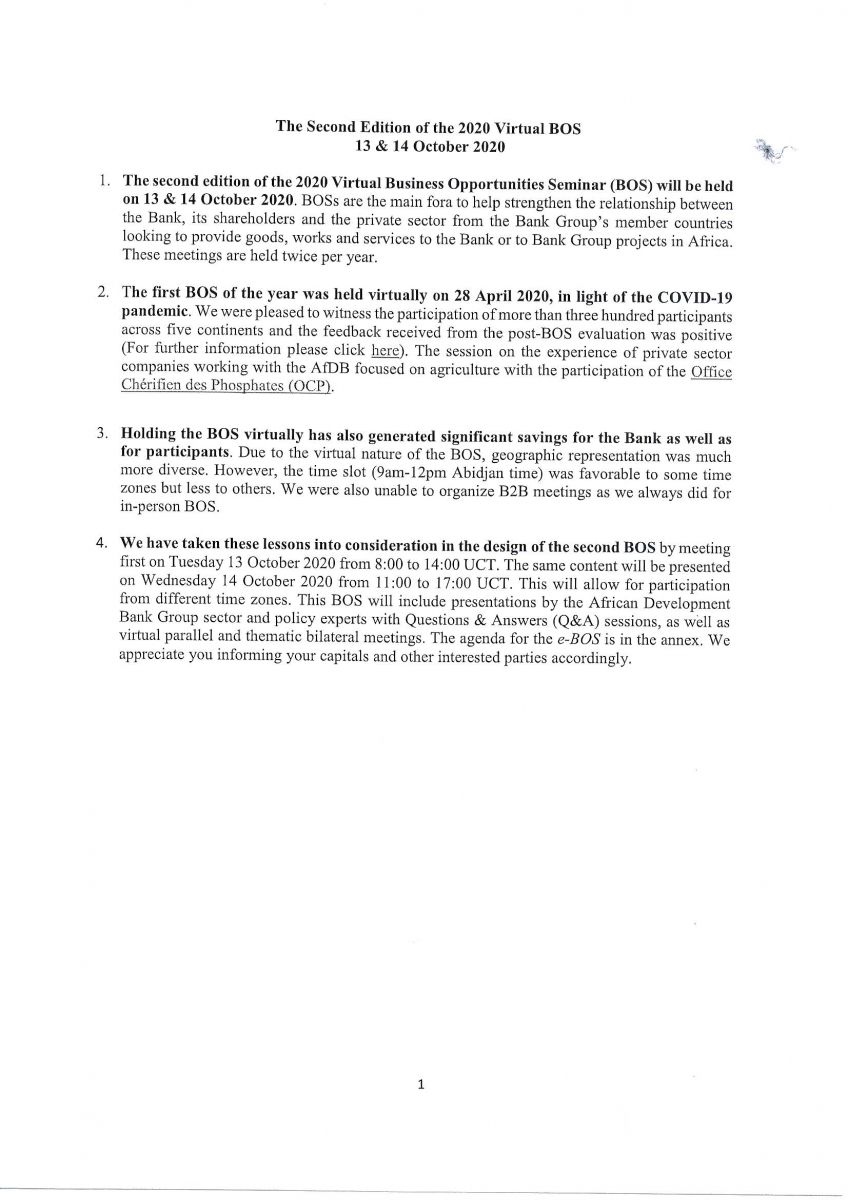 The Second Edition of the 2020 Virtual BOS
13 & 14 October 2020

1. The second edition of the 2020 Virtual Business Opportunities Seminar (BOS) will be held on 13 & 14 October 2020. BOSs are the main fora to help strengthen the relationship between the Bank, its shareholders and the private sector from the Bank Group's member countries looking to provide goods, works and services to the Bank or to Bank Group projects in Africa. These meetings are held twice per year.

2. The first BOS of the year was held virtually on 28 April 2020, in light of the COVID-19 pandemic. We were pleased to witness the participation of more than three hundred participants across five continents and the feedback received from the post-BOS evaluation was positive (For further information please click here). The session on the experience of private sector companies working with the AfDB focused on agriculture with the participation of the Office Chérifien des Phosphates (OCP).

3. Holding the BOS virtually has also generated significant savings for the Bank as well as for participants. Due to the virtual nature of the BOS, geographic representation was much more diverse. However, the time slot (9am-12pm Abidjan time) was favorable to some time zones but less to others. We were also unable to organize B2B meetings as we always did for in-person BOS.

4. We have taken these lessons into consideration in the design of the second BOS by meeting first on Tuesday 13 October 2020 from 8:00 to 14:00 UCT. The same content will be presented on Wednesday 14 October 2020 from 11:00 to 17:00 UCT. This will allow for participation from different time zones. This BOS will include presentations by the African Development Bank Group sector and policy experts with Questions & Answers (Q&A) sessions, as well as virtual parallel and thematic bilateral meetings. The agenda for the e-BOS is in the annex. We appreciate you informing your capitals and other interested parties accordingly.

1